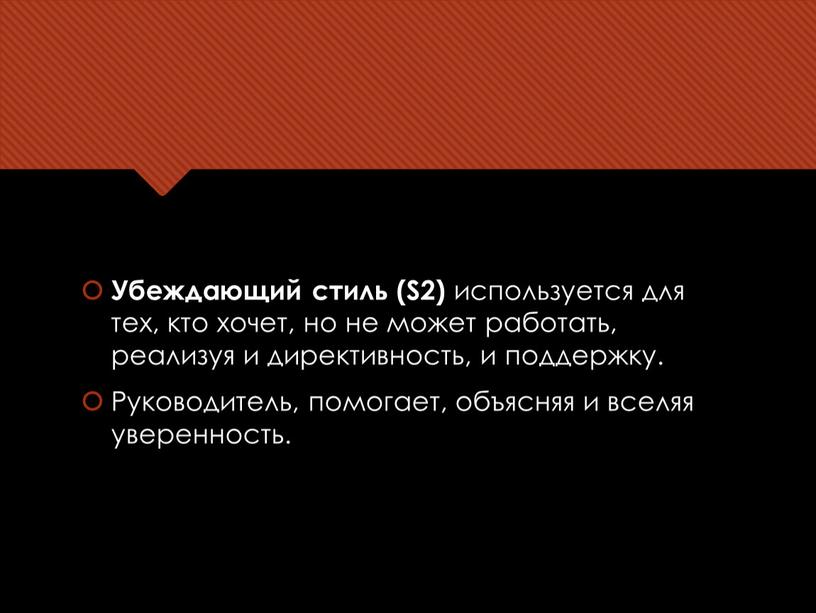 Убеждающий стиль (S2) используется для тех, кто хочет, но не может работать, реализуя и директивность, и поддержку.

Руководитель, помогает, объясняя и вселяя уверенность.